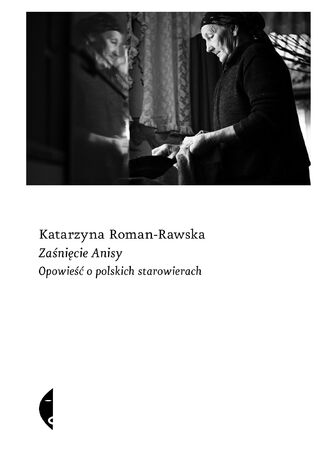 Katarzyna Roman-Rawska
Zaśnięcie Anisy
Opowieść o polskich starowierach